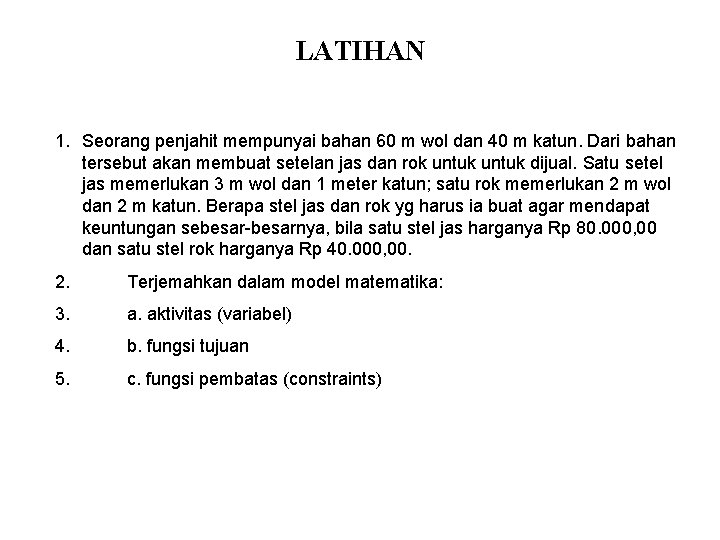 LATIHAN

1. Seorang penjahit mempunyai bahan 60 m wol dan 40 m katun. Dari bahan tersebut akan membuat setelan jas dan rok untuk untuk dijual. Satu setel jas memerlukan 3 m wol dan 1 meter katun; satu rok memerlukan 2 m wol dan 2 m katun. Berapa stel jas dan rok yg harus ia buat agar mendapat keuntungan sebesar-besarnya, bila satu stel jas harganya Rp 80.000,00 dan satu stel rok harganya Rp 40.000,00.

2. Terjemahkan dalam model matematika:

3. a. aktivitas (variabel)

4. b. fungsi tujuan

5. c. fungsi pembatas (constraints)